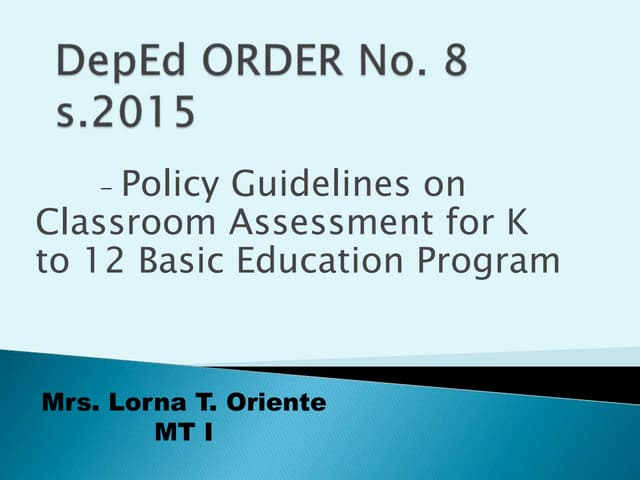 DepEd ORDER No. 8 s.2015

– Policy Guidelines on Classroom Assessment for K to 12 Basic Education Program

Mrs. Lorna T. Oriente
MT I